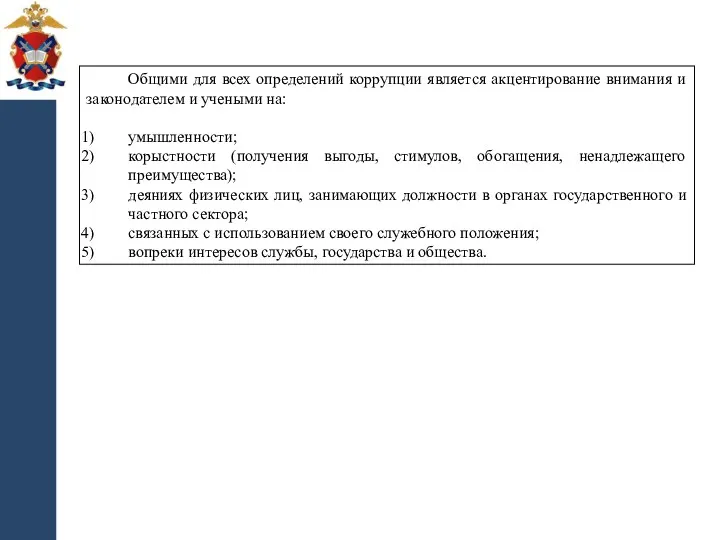 Общими для всех определений коррупции является акцентирование внимания и законодателем и учеными на:

1) умышленности;
2) корыстности (получения выгоды, стимулов, обогащения, ненадлежащего преимущества);
3) деяниях физических лиц, занимающих должности в органах государственного и частного сектора;
4) связанных с использованием своего служебного положения;
5) вопреки интересов службы, государства и общества.